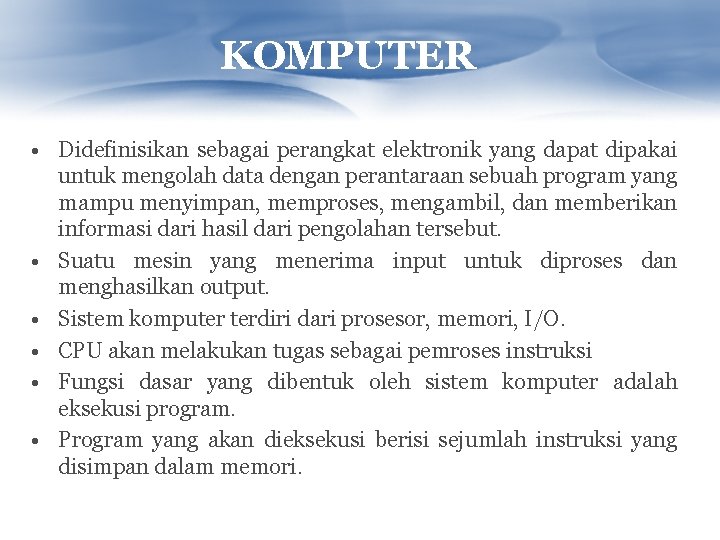 KOMPUTER

• Didefinisikan sebagai perangkat elektronik yang dapat dipakai untuk mengolah data dengan perantaraan sebuah program yang mampu menyimpan, memproses, mengambil, dan memberikan informasi dari hasil dari pengolahan tersebut.
• Suatu mesin yang menerima input untuk diproses dan menghasilkan output.
• Sistem komputer terdiri dari prosesor, memori, I/O.
• CPU akan melakukan tugas sebagai pemroses instruksi
• Fungsi dasar yang dibentuk oleh sistem komputer adalah eksekusi program.
• Program yang akan dieksekusi berisi sejumlah instruksi yang disimpan dalam memori.